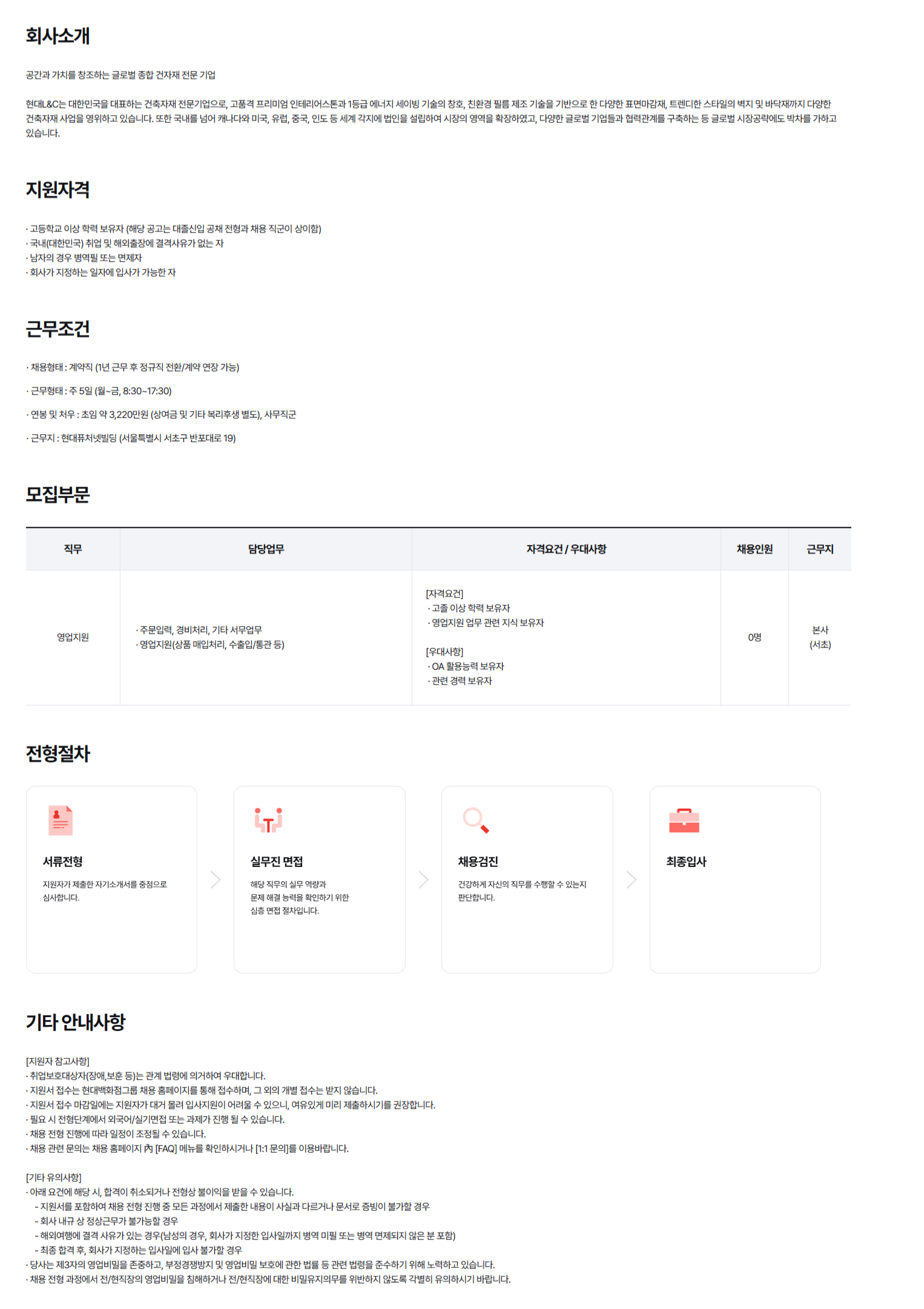 회사소개

공간과 가치를 창조하는 글로벌 종합 건자재 전문 기업

현대L&C는 대한민국을 대표하는 건축자재 전문기업으로, 고품격 프리미엄 인테리어스톤과 1등급 에너지 세이빙 기술의 창호, 친환경 필름 제조 기술을 기반으로 한 다양한 표면마감재, 트렌디한 스타일의 벽지 및 바닥재까지 다양한 건축자재 사업을 영위하고 있습니다. 또한 국내를 넘어 캐나다와 미국, 유럽, 중국, 인도 등 세계 각지에 법인을 설립하여 시장의 영역을 확장하였고, 다양한 글로벌 기업들과 협력관계를 구축하는 등 글로벌 시장공략에도 박차를 가하고 있습니다.

지원자격

· 고등학교 이상 학력 보유자 (해당 공고는 대졸신입 공채 전형과 채용 직군이 상이함)
· 국내(대한민국) 취업 및 해외출장에 결격사유가 없는 자
· 남자의 경우 병역필 또는 면제자
· 회사가 지정하는 일자에 입사가 가능한 자

근무조건

· 채용형태 : 계약직 (1년 근무 후 정규직 전환/계약 연장 가능)

· 근무형태 : 주 5일 (월~금, 8:30~17:30)

· 연봉 및 처우 : 초임 약 3,220만원 (상여금 및 기타 복리후생 별도), 사무직군

· 근무지 : 현대퓨처넷빌딩 (서울특별시 서초구 반포대로 19)

모집부문

| 직무 | 담당업무 | 자격요건 / 우대사항 | 채용인원 | 근무지 |
|---|---|---|---|---|
| 영업지원 | · 주문입력, 경비처리, 기타 서무업무 · 영업지원(상품 매입처리, 수출입/통관 등) | [자격요건] · 고졸 이상 학력 보유자 · 영업지원 업무 관련 지식 보유자 [우대사항] · OA 활용능력 보유자 · 관련 경력 보유자 | 0명 | 본사 (서초) |

전형절차

서류전형
지원자가 제출한 자기소개서를 중점으로 심사합니다.

실무진 면접
해당 직무의 실무 역량과 문제 해결 능력을 확인하기 위한 심층 면접 절차입니다.

채용검진
건강하게 자신의 직무를 수행할 수 있는지 판단합니다.

최종입사

기타 안내사항

[지원자 참고사항]
· 취업보호대상자(장애,보훈 등)는 관계 법령에 의거하여 우대합니다.
· 지원서 접수는 현대백화점그룹 채용 홈페이지를 통해 접수하며, 그 외의 개별 접수는 받지 않습니다.
· 지원서 접수 마감일에는 지원자가 대거 몰려 입사지원이 어려울 수 있으니, 여유있게 미리 제출하시기를 권장합니다.
· 필요 시 전형단계에서 외국어/실기면접 또는 과제가 진행 될 수 있습니다.
· 채용 전형 진행에 따라 일정이 조정될 수 있습니다.
· 채용 관련 문의는 채용 홈페이지 內 [FAQ] 메뉴를 확인하시거나 [1:1 문의]를 이용바랍니다.

[기타 유의사항]
· 아래 요건에 해당 시, 합격이 취소되거나 전형상 불이익을 받을 수 있습니다.
- 지원서를 포함하여 채용 전형 진행 중 모든 과정에서 제출한 내용이 사실과 다르거나 문서로 증빙이 불가할 경우
- 회사 내규 상 정상근무가 불가능할 경우
- 해외여행에 결격 사유가 있는 경우(남성의 경우, 회사가 지정한 입사일까지 병역 미필 또는 병역 면제되지 않은 분 포함)
- 최종 합격 후, 회사가 지정하는 입사일에 입사 불가할 경우
· 당사는 제3자의 영업비밀을 존중하고, 부정경쟁방지 및 영업비밀 보호에 관한 법률 등 관련 법령을 준수하기 위해 노력하고 있습니다.
· 채용 전형 과정에서 전/현직장의 영업비밀을 침해하거나 전/현직장에 대한 비밀유지의무를 위반하지 않도록 각별히 유의하시기 바랍니다.